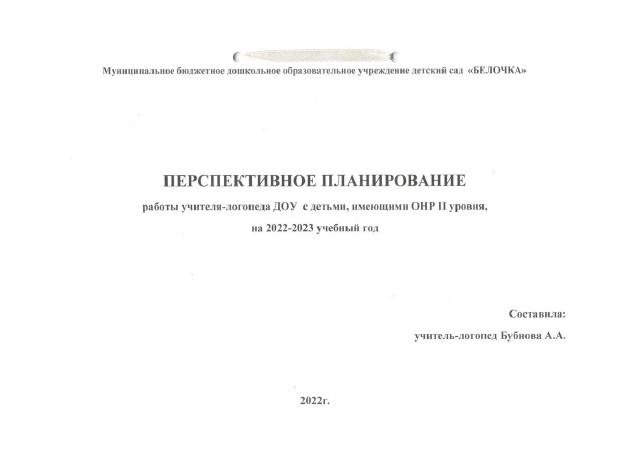 Муниципальное бюджетное дошкольное образовательное учреждение детский сад «БЕЛОЧКА»

ПЕРСПЕКТИВНОЕ ПЛАНИРОВАНИЕ

работы учителя-логопеда ДОУ с детьми, имеющими ОНР II уровня,

на 2022-2023 учебный год

Составила:

учитель-логопед Бубнова А.А.

2022г.